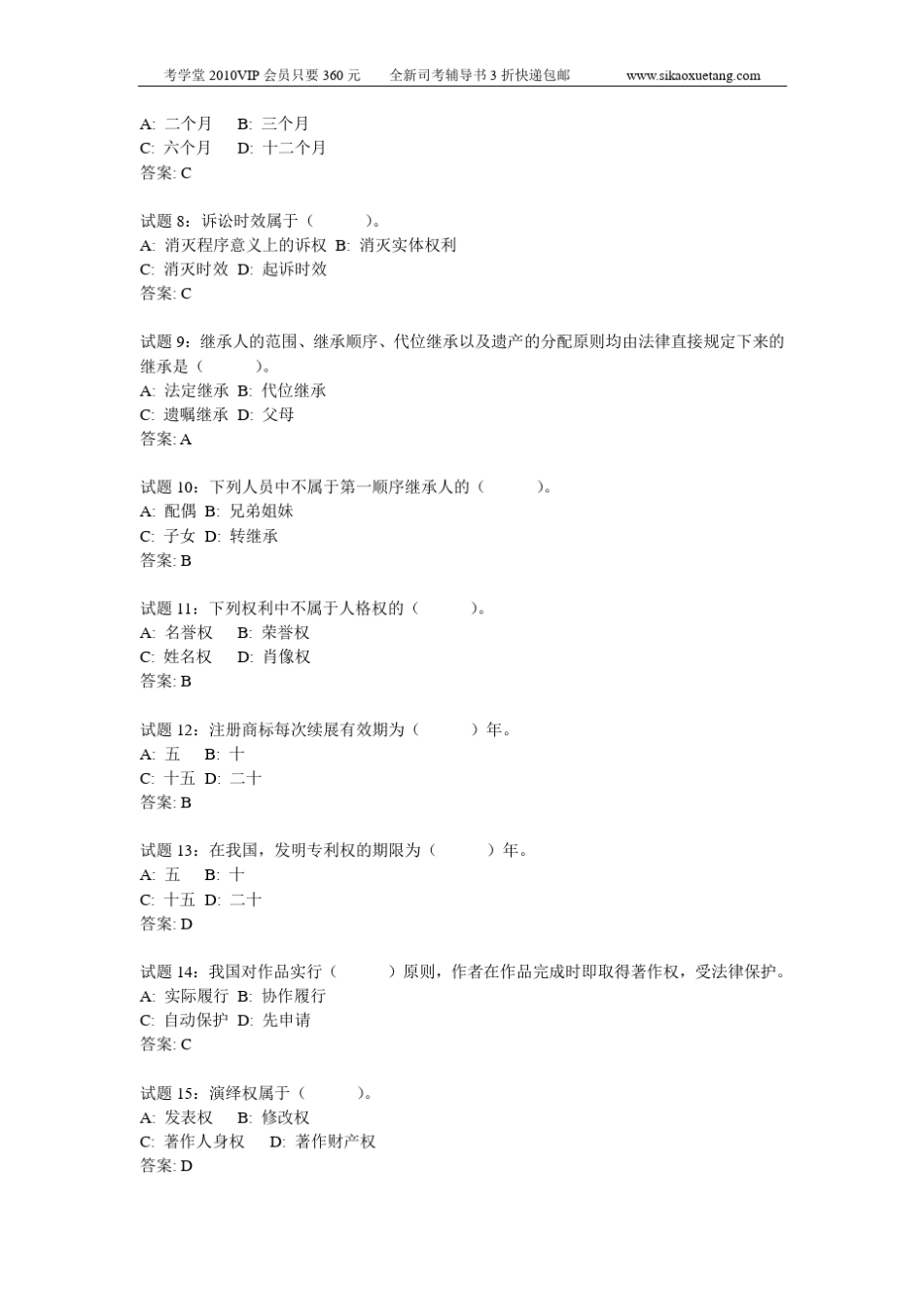 考学堂 2010VIP 会员只要 360 元　　全新司考辅导书 3 折快递包邮　　www.sikaoxuetang.com

A: 二个月　B: 三个月
C: 六个月　D: 十二个月
答案: C

试题 8：诉讼时效属于（　　）。
A: 消灭程序意义上的诉权 B: 消灭实体权利
C: 消灭时效 D: 起诉时效
答案: C

试题 9：继承人的范围、继承顺序、代位继承以及遗产的分配原则均由法律直接规定下来的继承是（　　）。
A: 法定继承 B: 代位继承
C: 遗嘱继承 D: 父母
答案: A

试题 10：下列人员中不属于第一顺序继承人的（　　）。
A: 配偶 B: 兄弟姐妹
C: 子女 D: 转继承
答案: B

试题 11：下列权利中不属于人格权的（　　）。
A: 名誉权　B: 荣誉权
C: 姓名权　D: 肖像权
答案: B

试题 12：注册商标每次续展有效期为（　　）年。
A: 五　B: 十
C: 十五 D: 二十
答案: B

试题 13：在我国，发明专利权的期限为（　　）年。
A: 五　B: 十
C: 十五 D: 二十
答案: D

试题 14：我国对作品实行（　　）原则，作者在作品完成时即取得著作权，受法律保护。
A: 实际履行 B: 协作履行
C: 自动保护 D: 先申请
答案: C

试题 15：演绎权属于（　　）。
A: 发表权　B: 修改权
C: 著作人身权　D: 著作财产权
答案: D